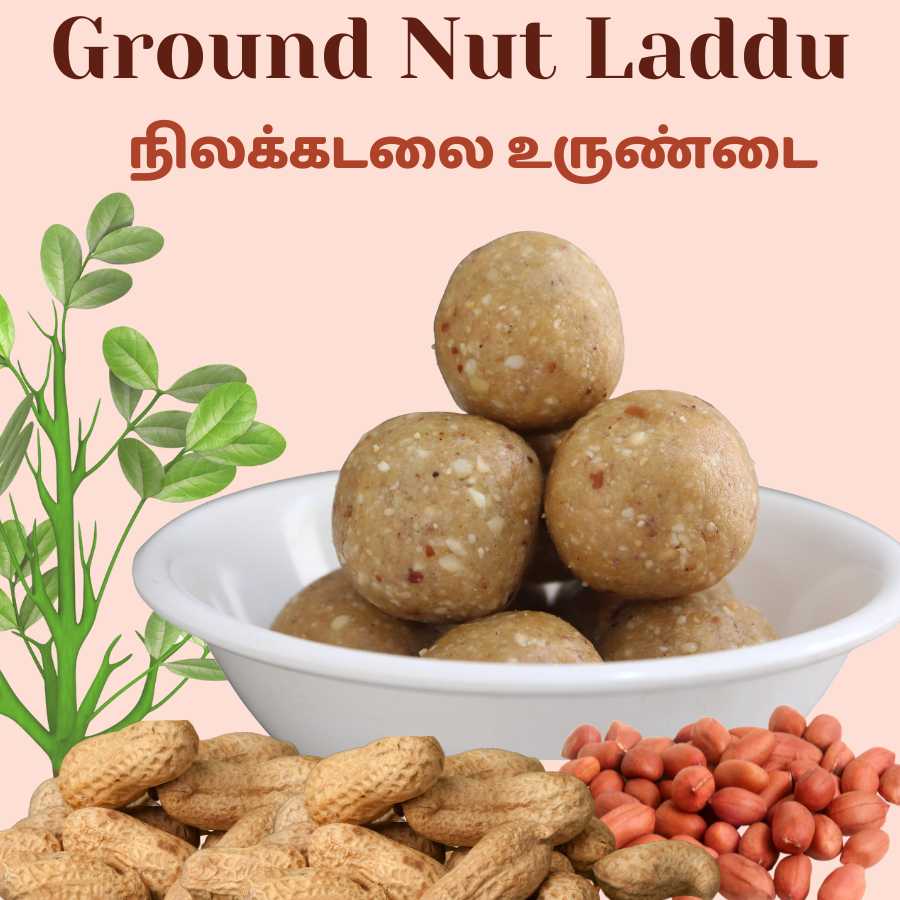 Ground Nut Laddu

நிலக்கடலை உருண்டை